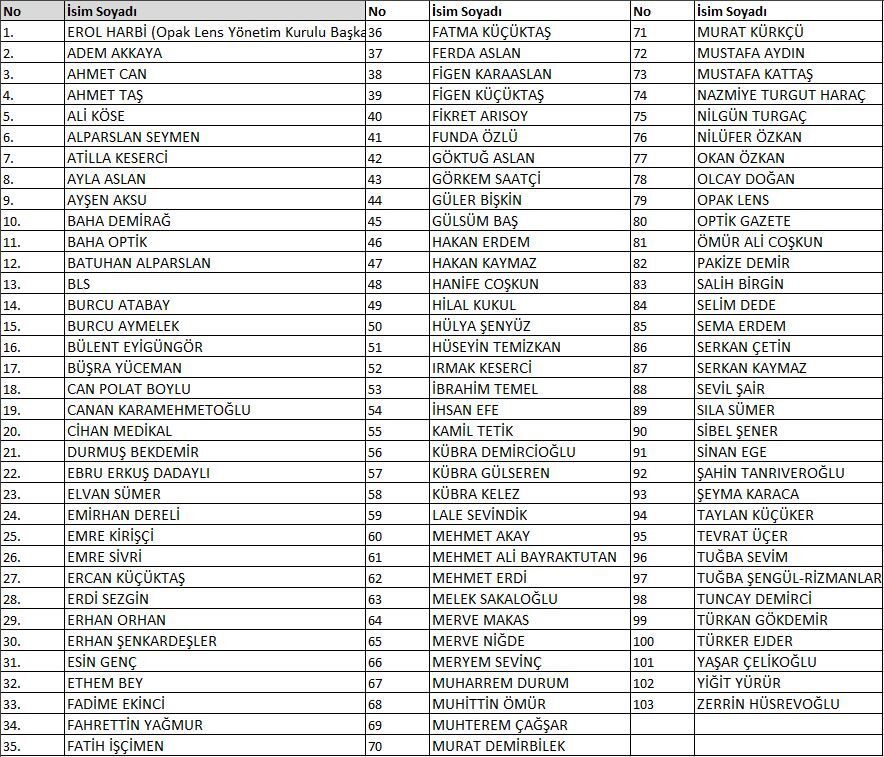 | No | İsim Soyadı | No | İsim Soyadı | No | İsim Soyadı |
|---|---|---|---|---|---|
| 1. | EROL HARBİ (Opak Lens Yönetim Kurulu Başka | 36 | FATMA KÜÇÜKTAŞ | 71 | MURAT KÜRKÇÜ |
| 2. | ADEM AKKAYA | 37 | FERDA ASLAN | 72 | MUSTAFA AYDIN |
| 3. | AHMET CAN | 38 | FİGEN KARAASLAN | 73 | MUSTAFA KATTAŞ |
| 4. | AHMET TAŞ | 39 | FİGEN KÜÇÜKTAŞ | 74 | NAZMİYE TURGUT HARAÇ |
| 5. | ALİ KÖSE | 40 | FİKRET ARISOY | 75 | NİLGÜN TURGAÇ |
| 6. | ALPARSLAN SEYMEN | 41 | FUNDA ÖZLÜ | 76 | NİLÜFER ÖZKAN |
| 7. | ATİLLA KESERCİ | 42 | GÖKTUĞ ASLAN | 77 | OKAN ÖZKAN |
| 8. | AYLA ASLAN | 43 | GÖRKEM SAATÇİ | 78 | OLCAY DOĞAN |
| 9. | AYŞEN AKSU | 44 | GÜLER BİŞKİN | 79 | OPAK LENS |
| 10. | BAHA DEMİRAĞ | 45 | GÜLSÜM BAŞ | 80 | OPTİK GAZETE |
| 11. | BAHA OPTİK | 46 | HAKAN ERDEM | 81 | ÖMÜR ALİ COŞKUN |
| 12. | BATUHAN ALPARSLAN | 47 | HAKAN KAYMAZ | 82 | PAKİZE DEMİR |
| 13. | BLS | 48 | HANİFE COŞKUN | 83 | SALİH BİRGİN |
| 14. | BURCU ATABAY | 49 | HİLAL KUKUL | 84 | SELİM DEDE |
| 15. | BURCU AYMELEK | 50 | HÜLYA ŞENYÜZ | 85 | SEMA ERDEM |
| 16. | BÜLENT EYİGÜNGÖR | 51 | HÜSEYİN TEMİZKAN | 86 | SERKAN ÇETİN |
| 17. | BÜŞRA YÜCEMAN | 52 | IRMAK KESERCİ | 87 | SERKAN KAYMAZ |
| 18. | CAN POLAT BOYLU | 53 | İBRAHİM TEMEL | 88 | SEVİL ŞAİR |
| 19. | CANAN KARAMEHMETOĞLU | 54 | İHSAN EFE | 89 | SILA SÜMER |
| 20. | CİHAN MEDİKAL | 55 | KAMİL TETİK | 90 | SİBEL ŞENER |
| 21. | DURMUŞ BEKDEMİR | 56 | KÜBRA DEMİRCİOĞLU | 91 | SİNAN EGE |
| 22. | EBRU ERKUŞ DADAYLI | 57 | KÜBRA GÜLSEREN | 92 | ŞAHİN TANRIVEROĞLU |
| 23. | ELVAN SÜMER | 58 | KÜBRA KELEZ | 93 | ŞEYMA KARACA |
| 24. | EMİRHAN DERELİ | 59 | LALE SEVİNDİK | 94 | TAYLAN KÜÇÜKER |
| 25. | EMRE KİRİŞÇİ | 60 | MEHMET AKAY | 95 | TEVRAT ÜÇER |
| 26. | EMRE SİVRİ | 61 | MEHMET ALİ BAYRAKTUTAN | 96 | TUĞBA SEVİM |
| 27. | ERCAN KÜÇÜKTAŞ | 62 | MEHMET ERDİ | 97 | TUĞBA ŞENGÜL-RİZMANLAR |
| 28. | ERDİ SEZGİN | 63 | MELEK SAKALOĞLU | 98 | TUNCAY DEMİRCİ |
| 29. | ERHAN ORHAN | 64 | MERVE MAKAS | 99 | TÜRKAN GÖKDEMİR |
| 30. | ERHAN ŞENKARDEŞLER | 65 | MERVE NİĞDE | 100 | TÜRKER EJDER |
| 31. | ESİN GENÇ | 66 | MERYEM SEVİNÇ | 101 | YAŞAR ÇELİKOĞLU |
| 32. | ETHEM BEY | 67 | MUHARREM DURUM | 102 | YİĞİT YÜRÜR |
| 33. | FADİME EKİNCİ | 68 | MUHİTTİN ÖMÜR | 103 | ZERRİN HÜSREVOĞLU |
| 34. | FAHRETTİN YAĞMUR | 69 | MUHTEREM ÇAĞŞAR | | |
| 35. | FATİH İŞÇİMEN | 70 | MURAT DEMİRBİLEK | | |